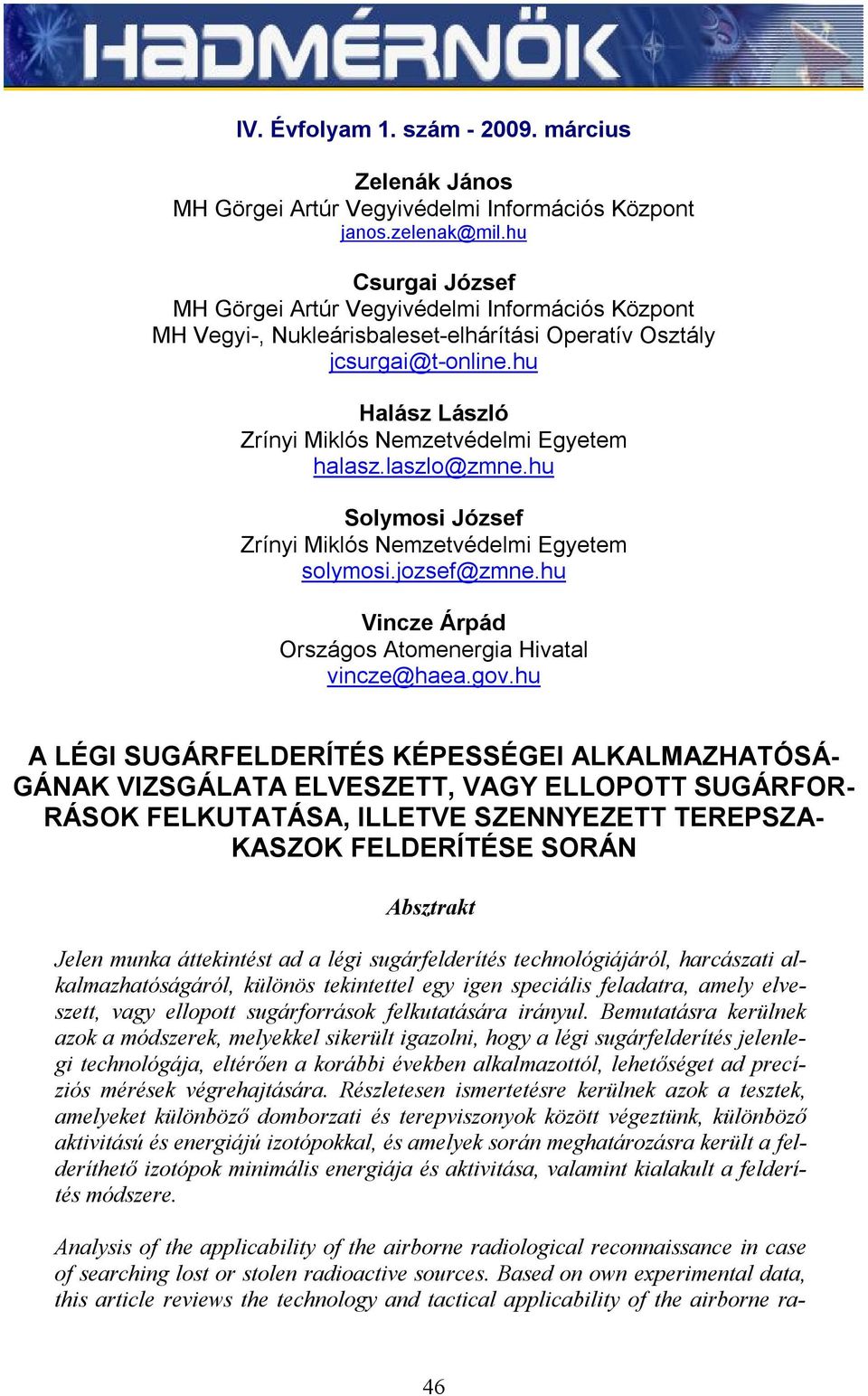 HADMÉRNÖK

IV. Évfolyam 1. szám - 2009. március

Zelenák János
MH Görgei Artúr Vegyivédelmi Információs Központ
janos.zelenak@mil.hu

Csurgai József
MH Görgei Artúr Vegyivédelmi Információs Központ
MH Vegyi-, Nukleárisbaleset-elhárítási Operatív Osztály
jcsurgai@t-online.hu

Halász László
Zrínyi Miklós Nemzetvédelmi Egyetem
halasz.laszlo@zmne.hu

Solymosi József
Zrínyi Miklós Nemzetvédelmi Egyetem
solymosi.jozsef@zmne.hu

Vincze Árpád
Országos Atomenergia Hivatal
vincze@haea.gov.hu

A LÉGI SUGÁRFELDERÍTÉS KÉPESSÉGEI ALKALMAZHATÓSÁGÁNAK VIZSGÁLATA ELVESZETT, VAGY ELLOPOTT SUGÁRFORRÁSOK FELKUTATÁSA, ILLETVE SZENNYEZETT TEREPSZAKASZOK FELDERÍTÉSE SORÁN

Absztrakt

Jelen munka áttekintést ad a légi sugárfelderítés technológiájáról, harcászati alkalmazhatóságáról, különös tekintettel egy igen speciális feladatra, amely elveszett, vagy ellopott sugárforrások felkutatására irányul. Bemutatásra kerülnek azok a módszerek, melyekkel sikerült igazolni, hogy a légi sugárfelderítés jelenlegi technológája, eltérően a korábbi években alkalmazottól, lehetőséget ad precíziós mérések végrehajtására. Részletesen ismertetésre kerülnek azok a tesztek, amelyeket különböző domborzati és terepviszonyok között végeztünk, különböző aktivitású és energiájú izotópokkal, és amelyek során meghatározásra került a felderíthető izotópok minimális energiája és aktivitása, valamint kialakult a felderítés módszere.

Analysis of the applicability of the airborne radiological reconnaissance in case of searching lost or stolen radioactive sources. Based on own experimental data, this article reviews the technology and tactical applicability of the airborne ra-

46